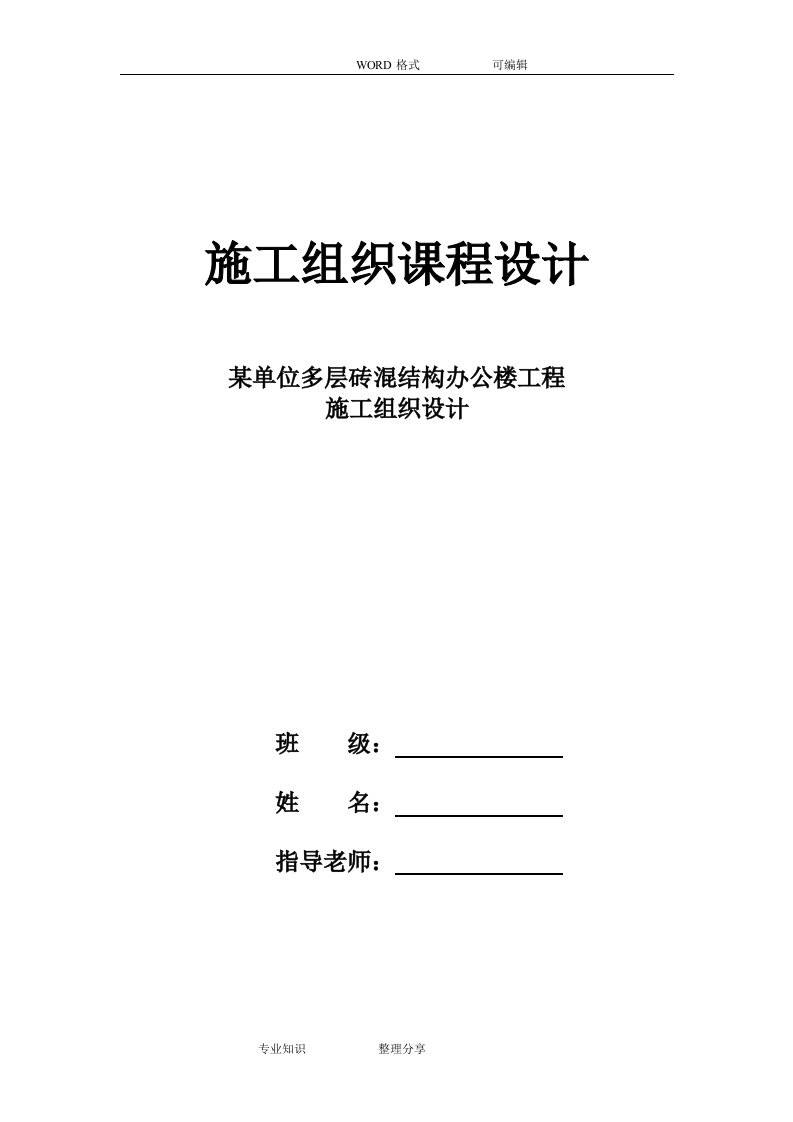 WORD 格式　　　　可编辑

施工组织课程设计

某单位多层砖混结构办公楼工程
施工组织设计

班　　级：

姓　　名：

指导老师：

专业知识　　　　整理分享